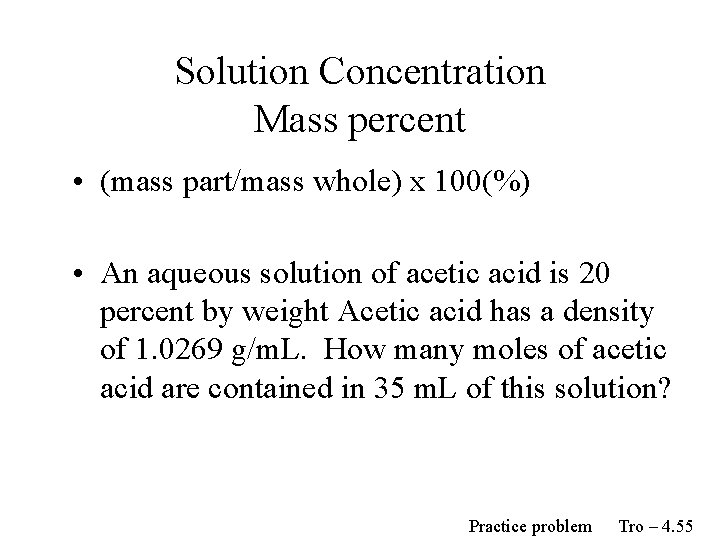 Solution Concentration
Mass percent

• (mass part/mass whole) x 100(%)

• An aqueous solution of acetic acid is 20 percent by weight Acetic acid has a density of 1.0269 g/mL. How many moles of acetic acid are contained in 35 mL of this solution?

Practice problem Tro – 4.55